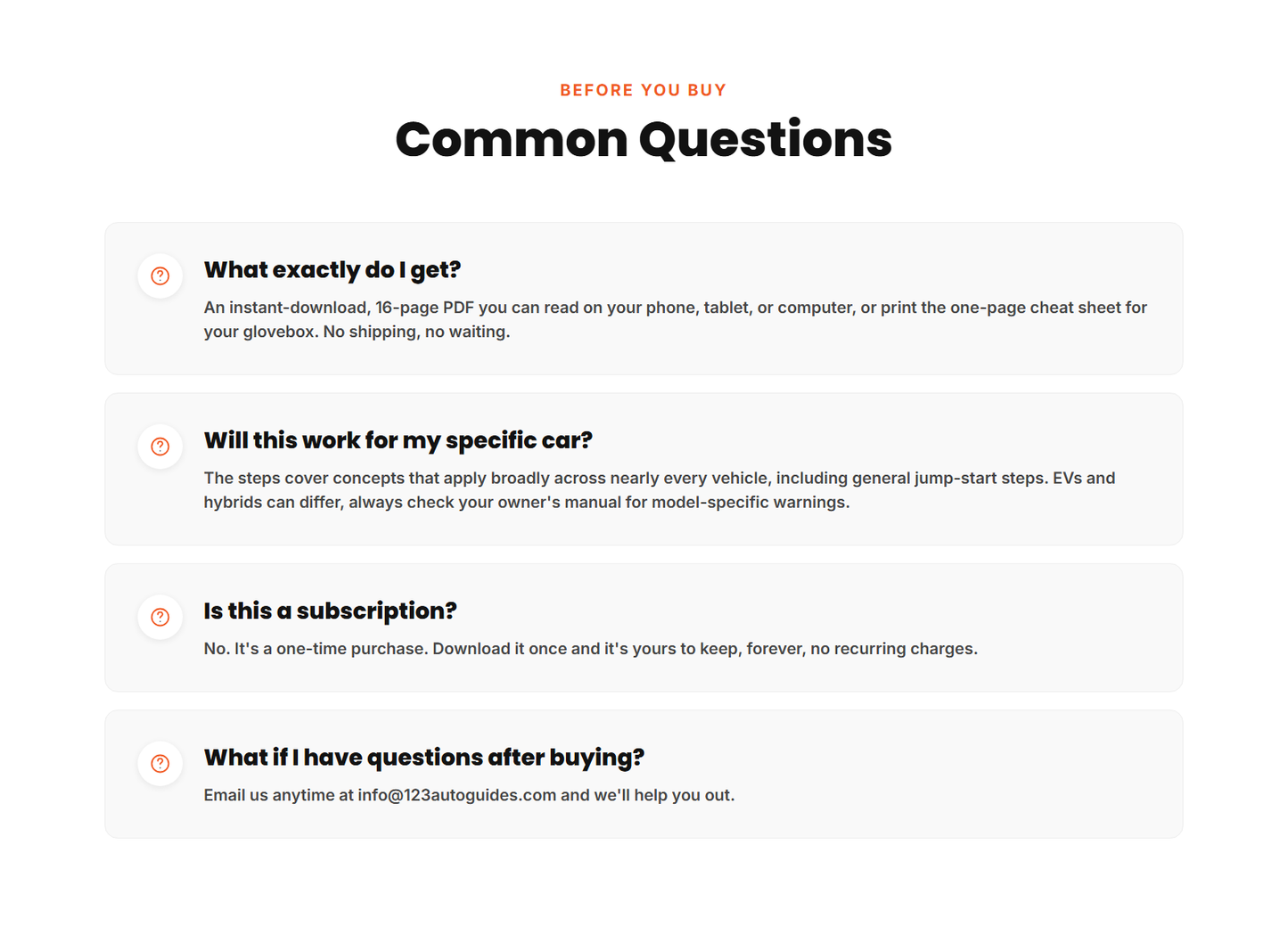 BEFORE YOU BUY

Common Questions

What exactly do I get?

An instant-download, 16-page PDF you can read on your phone, tablet, or computer, or print the one-page cheat sheet for your glovebox. No shipping, no waiting.

Will this work for my specific car?

The steps cover concepts that apply broadly across nearly every vehicle, including general jump-start steps. EVs and hybrids can differ, always check your owner's manual for model-specific warnings.

Is this a subscription?

No. It's a one-time purchase. Download it once and it's yours to keep, forever, no recurring charges.

What if I have questions after buying?

Email us anytime at info@123autoguides.com and we'll help you out.